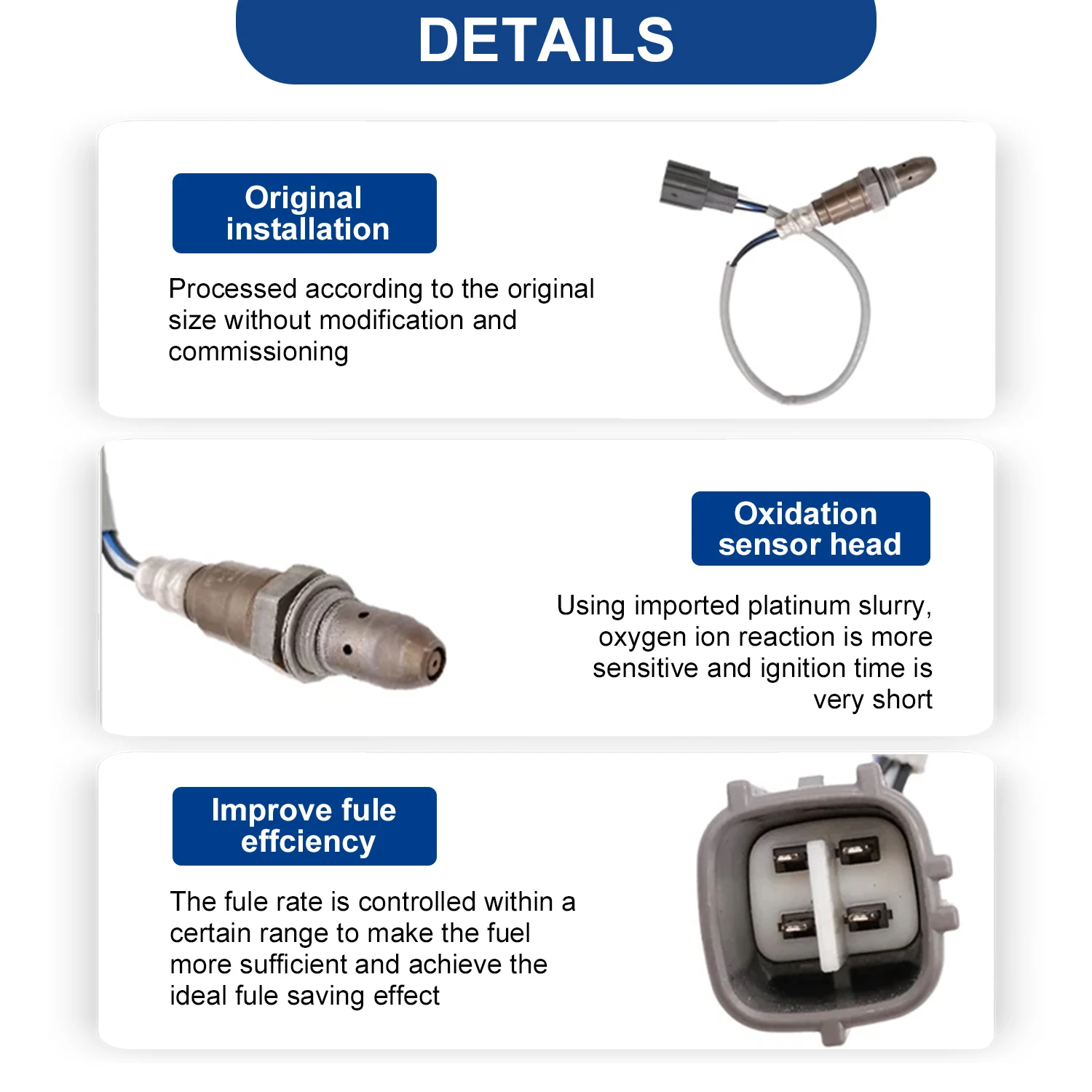 DETAILS

Original installation

Processed according to the original size without modification and commissioning

Oxidation sensor head

Using imported platinum slurry, oxygen ion reaction is more sensitive and ignition time is very short

Improve fule effciency

The fule rate is controlled within a certain range to make the fuel more sufficient and achieve the ideal fule saving effect